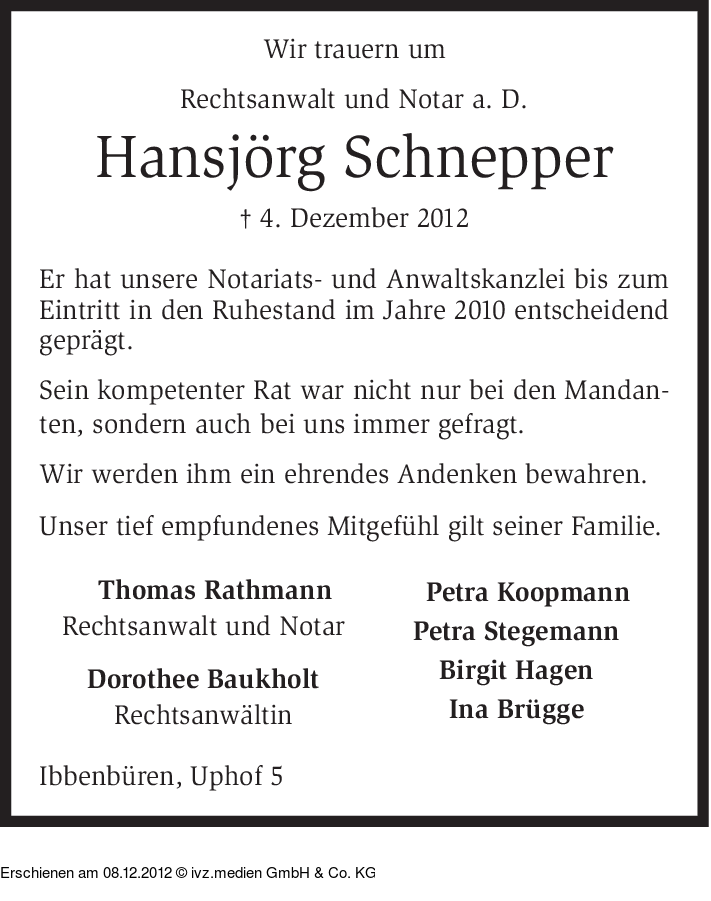 Wir trauern um

Rechtsanwalt und Notar a. D.

Hansjörg Schnepper

† 4. Dezember 2012

Er hat unsere Notariats- und Anwaltskanzlei bis zum Eintritt in den Ruhestand im Jahre 2010 entscheidend geprägt.

Sein kompetenter Rat war nicht nur bei den Mandanten, sondern auch bei uns immer gefragt.

Wir werden ihm ein ehrendes Andenken bewahren.

Unser tief empfundenes Mitgefühl gilt seiner Familie.

Thomas Rathmann
Rechtsanwalt und Notar

Dorothee Baukholt
Rechtsanwältin

Petra Koopmann
Petra Stegemann
Birgit Hagen
Ina Brügge

Ibbenbüren, Uphof 5

Erschienen am 08.12.2012 © ivz.medien GmbH & Co. KG